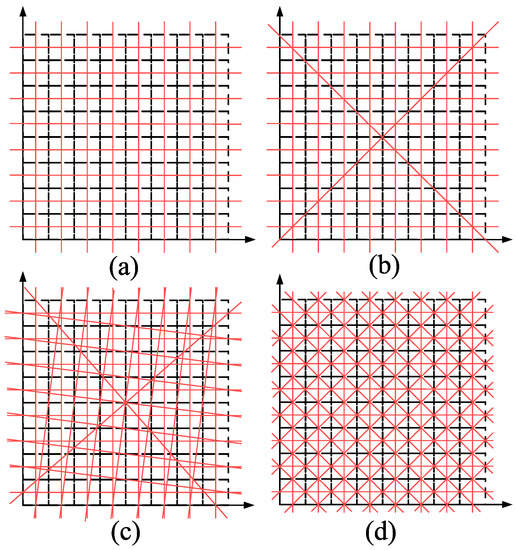 (a)

(b)

(c)

(d)